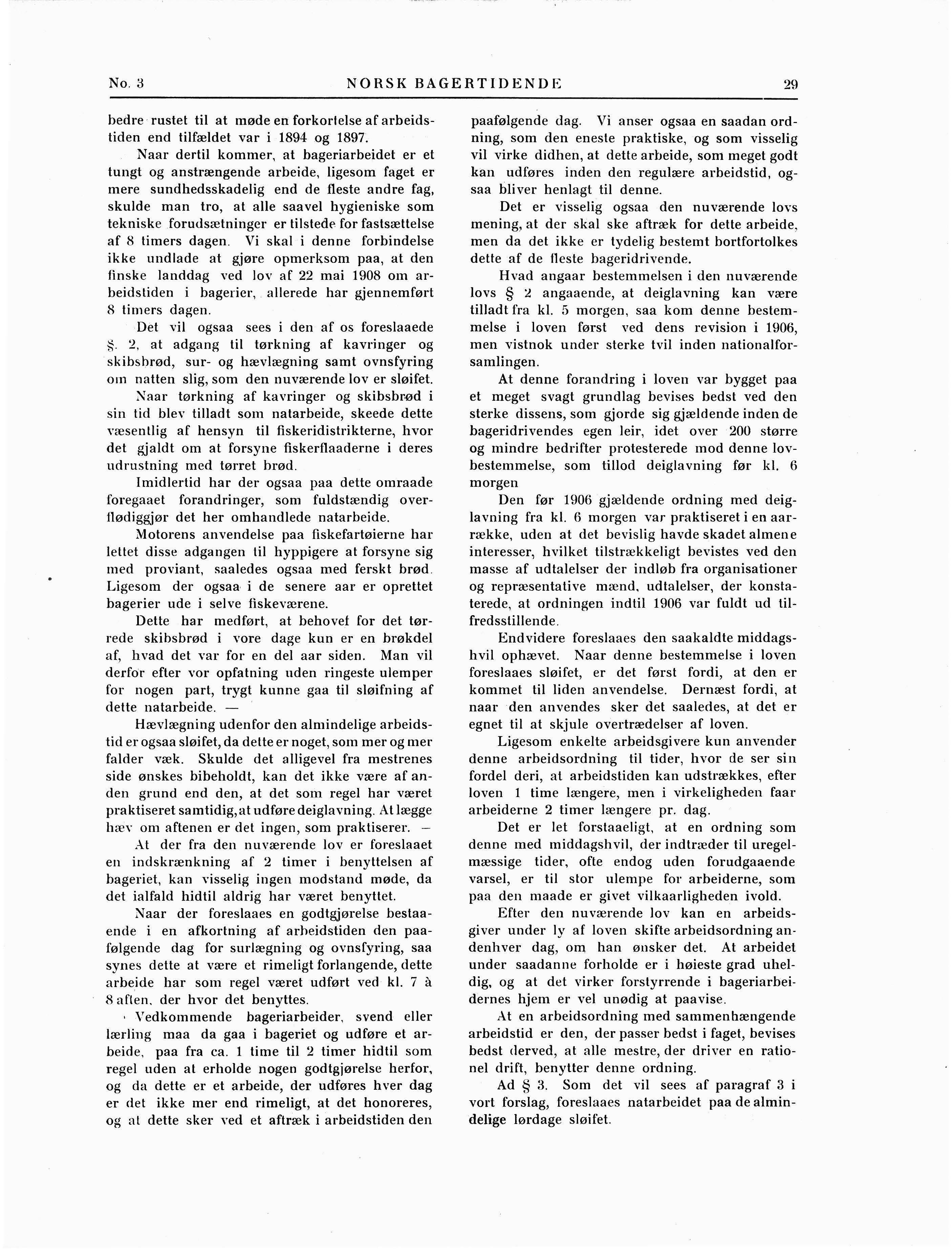 No. 3 NORSK BAGERTIDENDE 29

bedre rustet til at møde en forkortelse af arbeidstiden end tilfældet var i 1894 og 1897.

Naar dertil kommer, at bageriarbeidet er et tungt og anstrængende arbeide, ligesom faget er mere sundhedsskadelig end de fleste andre fag, skulde man tro, at alle saavel hygieniske som tekniske forudsætninger er tilstede for fastsættelse af 8 timers dagen. Vi skal i denne forbindelse ikke undlade at gjøre opmerksom paa, at den finske landdag ved lov af 22 mai 1908 om arbeidstiden i bagerier, allerede har gjennemført 8 timers dagen.

Det vil ogsaa sees i den af os foreslaaede §. 2, at adgang til tørkning af kavringer og skibsbrød, sur- og hævlægning samt ovnsfyring om natten slig, som den nuværende lov er sløifet.

Naar tørkning af kavringer og skibsbrød i sin tid blev tilladt som natarbeide, skeede dette væsentlig af hensyn til fiskeridistrikterne, hvor det gjaldt om at forsyne fiskerflaaderne i deres udrustning med tørret brød.

Imidlertid har der ogsaa paa dette omraade foregaaet forandringer, som fuldstændig overflødiggjør det her omhandlede natarbeide.

Motorens anvendelse paa fiskefartøierne har lettet disse adgangen til hyppigere at forsyne sig med proviant, saaledes ogsaa med ferskt brød. Ligesom der ogsaa i de senere aar er oprettet bagerier ude i selve fiskeværene.

Dette har medført, at behovet for det tørrede skibsbrød i vore dage kun er en brøkdel af, hvad det var for en del aar siden. Man vil derfor efter vor opfatning uden ringeste ulemper for nogen part, trygt kunne gaa til sløifning af dette natarbeide. —

Hævlægning udenfor den almindelige arbeidstid er ogsaa sløifet, da dette er noget, som mer og mer falder væk. Skulde det alligevel fra mestrenes side ønskes bibeholdt, kan det ikke være af anden grund end den, at det som regel har været praktiseret samtidig, at udføre deiglavning. At lægge hæv om aftenen er det ingen, som praktiserer. —

At der fra den nuværende lov er foreslaaet en indskrænkning af 2 timer i benyttelsen af bageriet, kan visselig ingen modstand møde, da det ialfald hidtil aldrig har været benyttet.

Naar der foreslaaes en godtgjørelse bestaaende i en afkortning af arbeidstiden den paafølgende dag for surlægning og ovnsfyring, saa synes dette at være et rimeligt forlangende, dette arbeide har som regel været udført ved kl. 7 à 8 aften, der hvor det benyttes.

Vedkommende bageriarbeider, svend eller lærling maa da gaa i bageriet og udføre et arbeide, paa fra ca. 1 time til 2 timer hidtil som regel uden at erholde nogen godtgjørelse herfor, og da dette er et arbeide, der udføres hver dag er det ikke mer end rimeligt, at det honoreres, og at dette sker ved et aftræk i arbeidstiden den paafølgende dag. Vi anser ogsaa en saadan ordning, som den eneste praktiske, og som visselig vil virke didhen, at dette arbeide, som meget godt kan udføres inden den regulære arbeidstid, ogsaa bliver henlagt til denne.

Det er visselig ogsaa den nuværende lovs mening, at der skal ske aftræk for dette arbeide, men da det ikke er tydelig bestemt bortfortolkes dette af de fleste bageridrivende.

Hvad angaar bestemmelsen i den nuværende lovs § 2 angaaende, at deiglavning kan være tilladt fra kl. 5 morgen, saa kom denne bestemmelse i loven først ved dens revision i 1906, men vistnok under sterke tvil inden nationalforsamlingen.

At denne forandring i loven var bygget paa et meget svagt grundlag bevises bedst ved den sterke dissens, som gjorde sig gjældende inden de bageridrivendes egen leir, idet over 200 større og mindre bedrifter protesterede mod denne lovbestemmelse, som tillod deiglavning før kl. 6 morgen

Den før 1906 gjældende ordning med deiglavning fra kl. 6 morgen var praktiseret i en aarrække, uden at det bevislig havde skadet almene interesser, hvilket tilstrækkeligt bevistes ved den masse af udtalelser der indløb fra organisationer og repræsentative mænd, udtalelser, der konstaterede, at ordningen indtil 1906 var fuldt ud tilfredsstillende.

Endvidere foreslaaes den saakaldte middagshvil ophævet. Naar denne bestemmelse i loven foreslaaes sløifet, er det først fordi, at den er kommet til liden anvendelse. Dernæst fordi, at naar den anvendes sker det saaledes, at det er egnet til at skjule overtrædelser af loven.

Ligesom enkelte arbeidsgivere kun anvender denne arbeidsordning til tider, hvor de ser sin fordel deri, at arbeidstiden kan udstrækkes, efter loven 1 time længere, men i virkeligheden faar arbeiderne 2 timer længere pr. dag.

Det er let forstaaeligt, at en ordning som denne med middagshvil, der indtræder til uregelmæssige tider, ofte endog uden forudgaaende varsel, er til stor ulempe for arbeiderne, som paa den maade er givet vilkaarligheden ivold.

Efter den nuværende lov kan en arbeidsgiver under ly af loven skifte arbeidsordning andenhver dag, om han ønsker det. At arbeidet under saadanne forholde er i høieste grad uheldig, og at det virker forstyrrende i bageriarbeidernes hjem er vel unødig at paavise.

At en arbeidsordning med sammenhængende arbeidstid er den, der passer bedst i faget, bevises bedst derved, at alle mestre, der driver en rationel drift, benytter denne ordning.

Ad § 3. Som det vil sees af paragraf 3 i vort forslag, foreslaaes natarbeidet paa de almindelige lørdage sløifet.